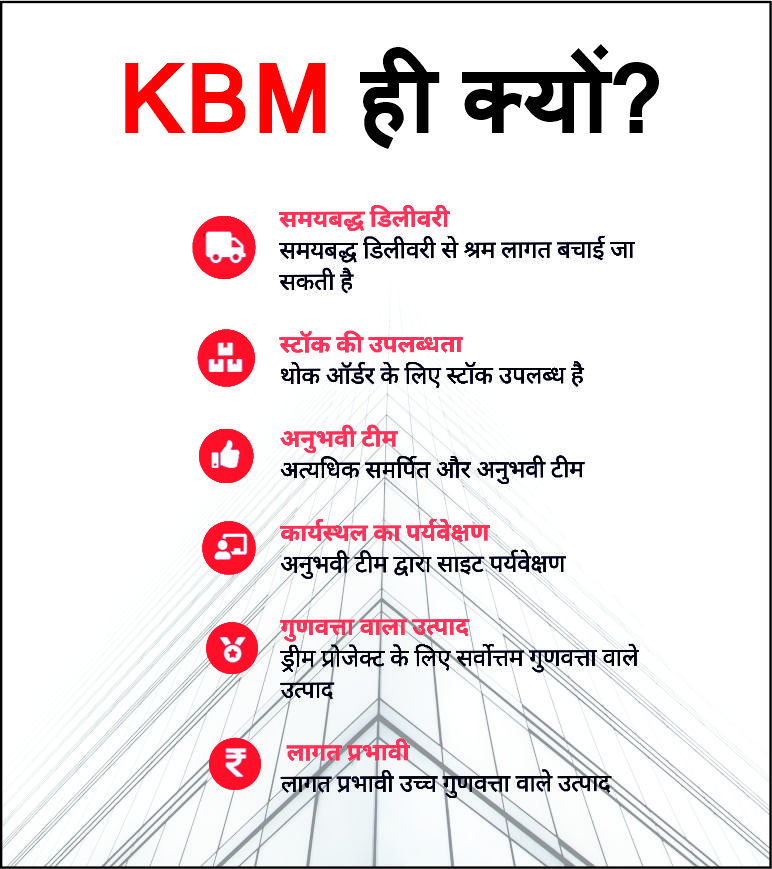 KBM ही क्यों?

समयबद्ध डिलीवरी
समयबद्ध डिलीवरी से श्रम लागत बचाई जा सकती है

स्टॉक की उपलब्धता
थोक ऑर्डर के लिए स्टॉक उपलब्ध है

अनुभवी टीम
अत्यधिक समर्पित और अनुभवी टीम

कार्यस्थल का पर्यवेक्षण
अनुभवी टीम द्वारा साइट पर्यवेक्षण

गुणवत्ता वाला उत्पाद
ड्रीम प्रोजेक्ट के लिए सर्वोत्तम गुणवत्ता वाले उत्पाद

लागत प्रभावी
लागत प्रभावी उच्च गुणवत्ता वाले उत्पाद